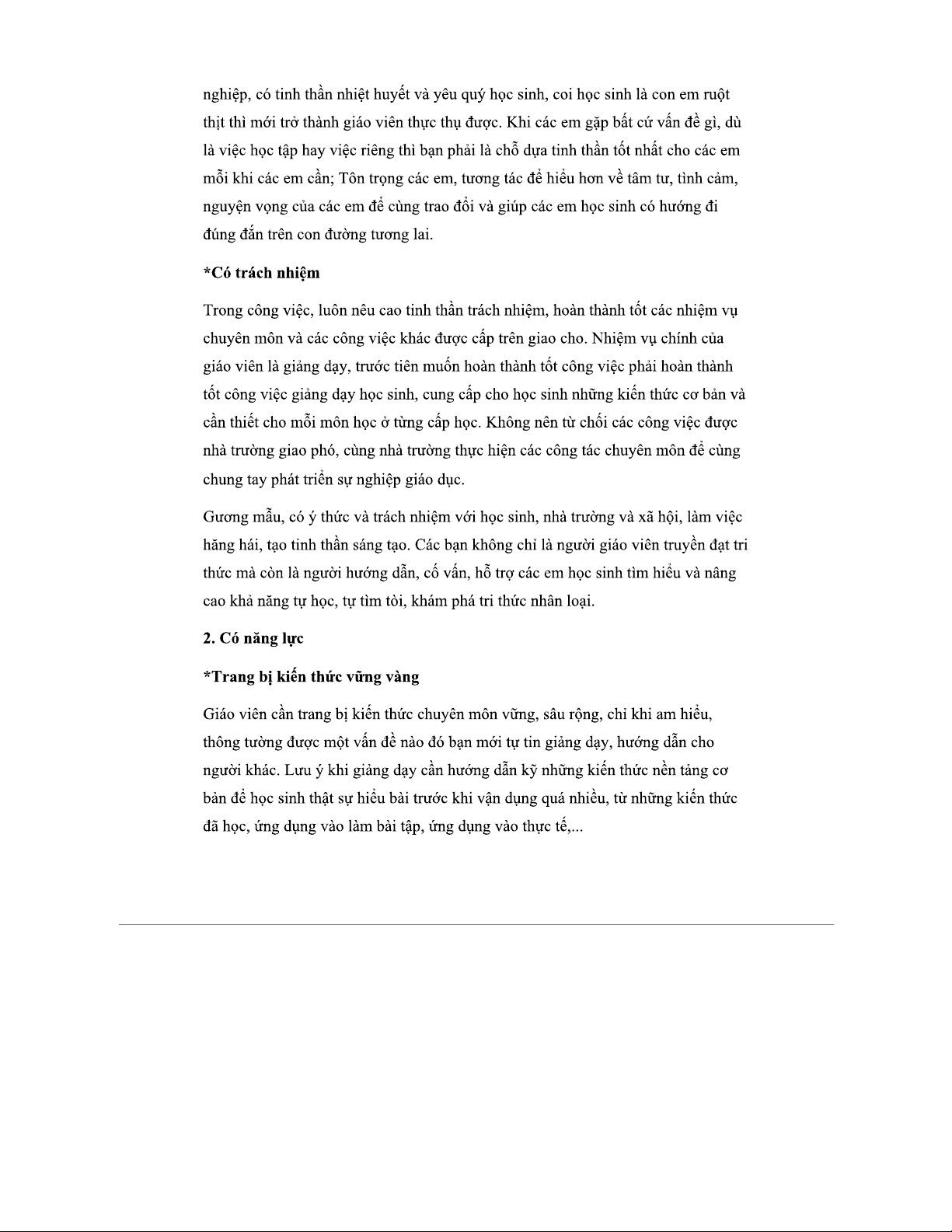 nghiệp, có tinh thần nhiệt huyết và yêu quý học sinh, coi học sinh là con em ruột thịt thì mới trở thành giáo viên thực thụ được. Khi các em gặp bất cứ vấn đề gì, dù là việc học tập hay việc riêng thì bạn phải là chỗ dựa tinh thần tốt nhất cho các em mỗi khi các em cần; Tôn trọng các em, tương tác để hiểu hơn về tâm tư, tình cảm, nguyện vọng của các em để cùng trao đổi và giúp các em học sinh có hướng đi đúng đắn trên con đường tương lai.

*Có trách nhiệm

Trong công việc, luôn nêu cao tinh thần trách nhiệm, hoàn thành tốt các nhiệm vụ chuyên môn và các công việc khác được cấp trên giao cho. Nhiệm vụ chính của giáo viên là giảng dạy, trước tiên muốn hoàn thành tốt công việc phải hoàn thành tốt công việc giảng dạy học sinh, cung cấp cho học sinh những kiến thức cơ bản và cần thiết cho mỗi môn học ở từng cấp học. Không nên từ chối các công việc được nhà trường giao phó, cùng nhà trường thực hiện các công tác chuyên môn để cùng chung tay phát triển sự nghiệp giáo dục.

Gương mẫu, có ý thức và trách nhiệm với học sinh, nhà trường và xã hội, làm việc hăng hái, tạo tinh thần sáng tạo. Các bạn không chỉ là người giáo viên truyền đạt tri thức mà còn là người hướng dẫn, cố vấn, hỗ trợ các em học sinh tìm hiểu và nâng cao khả năng tự học, tự tìm tòi, khám phá tri thức nhân loại.

2. Có năng lực

*Trang bị kiến thức vững vàng

Giáo viên cần trang bị kiến thức chuyên môn vững, sâu rộng, chỉ khi am hiểu, thông tường được một vấn đề nào đó bạn mới tự tin giảng dạy, hướng dẫn cho người khác. Lưu ý khi giảng dạy cần hướng dẫn kỹ những kiến thức nền tảng cơ bản để học sinh thật sự hiểu bài trước khi vận dụng quá nhiều, từ những kiến thức đã học, ứng dụng vào làm bài tập, ứng dụng vào thực tế,...